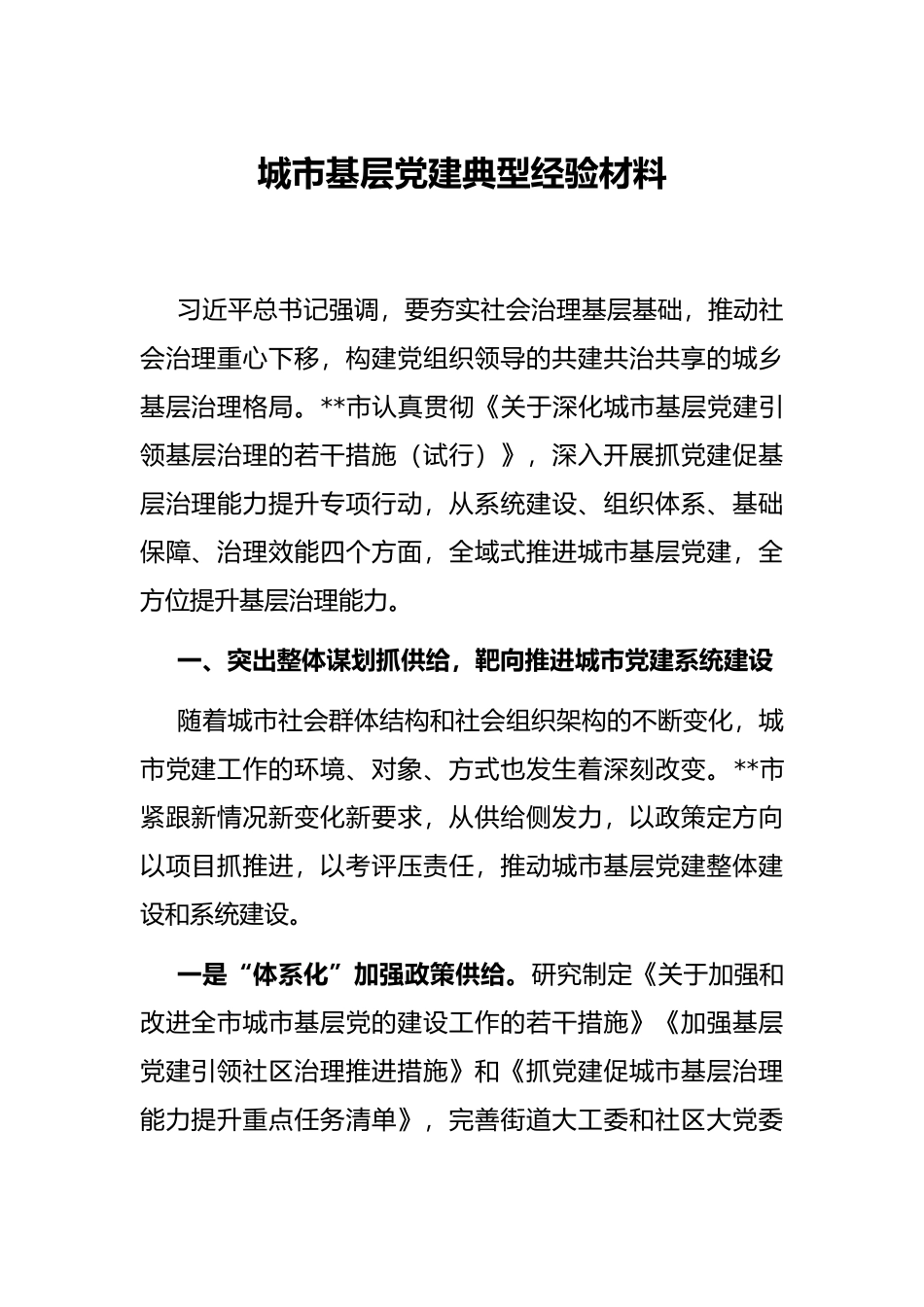 城市基层党建典型经验材料

习近平总书记强调，要夯实社会治理基层基础，推动社会治理重心下移，构建党组织领导的共建共治共享的城乡基层治理格局。**市认真贯彻《关于深化城市基层党建引领基层治理的若干措施（试行）》，深入开展抓党建促基层治理能力提升专项行动，从系统建设、组织体系、基础保障、治理效能四个方面，全域式推进城市基层党建，全方位提升基层治理能力。

一、突出整体谋划抓供给，靶向推进城市党建系统建设

随着城市社会群体结构和社会组织架构的不断变化，城市党建工作的环境、对象、方式也发生着深刻改变。**市紧跟新情况新变化新要求，从供给侧发力，以政策定方向以项目抓推进，以考评压责任，推动城市基层党建整体建设和系统建设。

一是“体系化”加强政策供给。研究制定《关于加强和改进全市城市基层党的建设工作的若干措施》《加强基层党建引领社区治理推进措施》和《抓党建促城市基层治理能力提升重点任务清单》，完善街道大工委和社区大党委